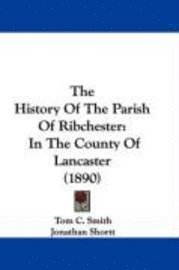 The
History Of The Parish
Of Ribchester:
In The County Of
Lancaster
(1890)

Tom C. Smith
Jonathan Shortt